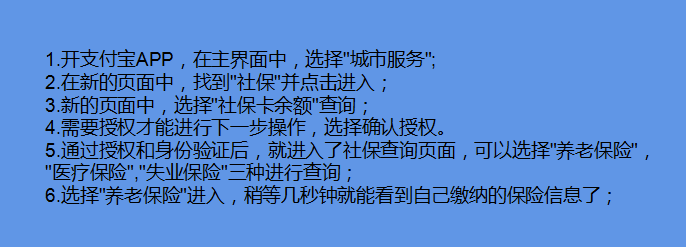 1.开支付宝APP，在主界面中，选择"城市服务";
2.在新的页面中，找到"社保"并点击进入；
3.新的页面中，选择"社保卡余额"查询；
4.需要授权才能进行下一步操作，选择确认授权。
5.通过授权和身份验证后，就进入了社保查询页面，可以选择"养老保险"，"医疗保险","失业保险"三种进行查询；
6.选择"养老保险"进入，稍等几秒钟就能看到自己缴纳的保险信息了；